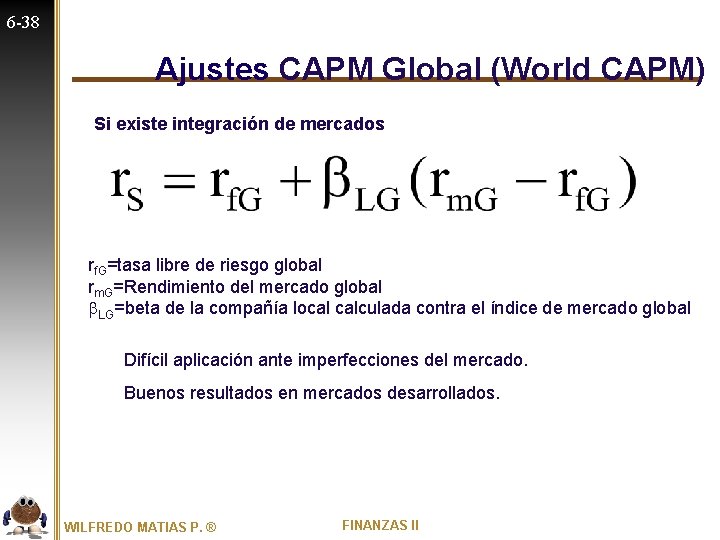 6-38

Ajustes CAPM Global (World CAPM)

Si existe integración de mercados

$r_S = r_{fG} + \beta_{LG}(r_{mG} - r_{fG})$

$r_{fG}$=tasa libre de riesgo global
$r_{mG}$=Rendimiento del mercado global
$\beta_{LG}$=beta de la compañía local calculada contra el índice de mercado global

Difícil aplicación ante imperfecciones del mercado.

Buenos resultados en mercados desarrollados.

WILFREDO MATIAS P. ®

FINANZAS II